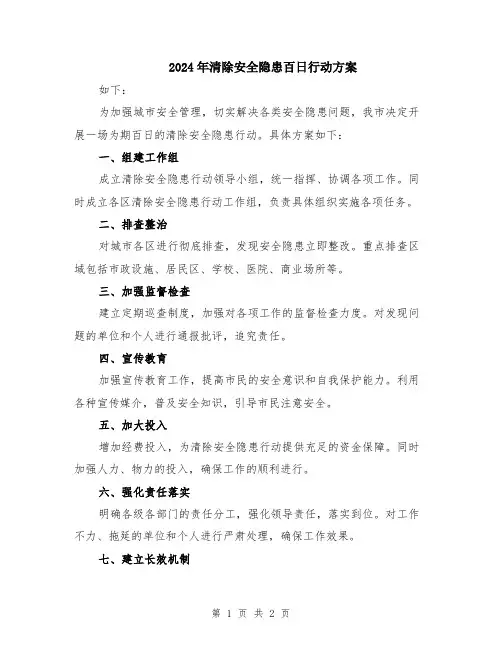 2024年清除安全隐患百日行动方案

如下：

为加强城市安全管理，切实解决各类安全隐患问题，我市决定开展一场为期百日的清除安全隐患行动。具体方案如下：

一、组建工作组

成立清除安全隐患行动领导小组，统一指挥、协调各项工作。同时成立各区清除安全隐患行动工作组，负责具体组织实施各项任务。

二、排查整治

对城市各区进行彻底排查，发现安全隐患立即整改。重点排查区域包括市政设施、居民区、学校、医院、商业场所等。

三、加强监督检查

建立定期巡查制度，加强对各项工作的监督检查力度。对发现问题的单位和个人进行通报批评，追究责任。

四、宣传教育

加强宣传教育工作，提高市民的安全意识和自我保护能力。利用各种宣传媒介，普及安全知识，引导市民注意安全。

五、加大投入

增加经费投入，为清除安全隐患行动提供充足的资金保障。同时加强人力、物力的投入，确保工作的顺利进行。

六、强化责任落实

明确各级各部门的责任分工，强化领导责任，落实到位。对工作不力、拖延的单位和个人进行严肃处理，确保工作效果。

七、建立长效机制

第 1 页 共 2 页